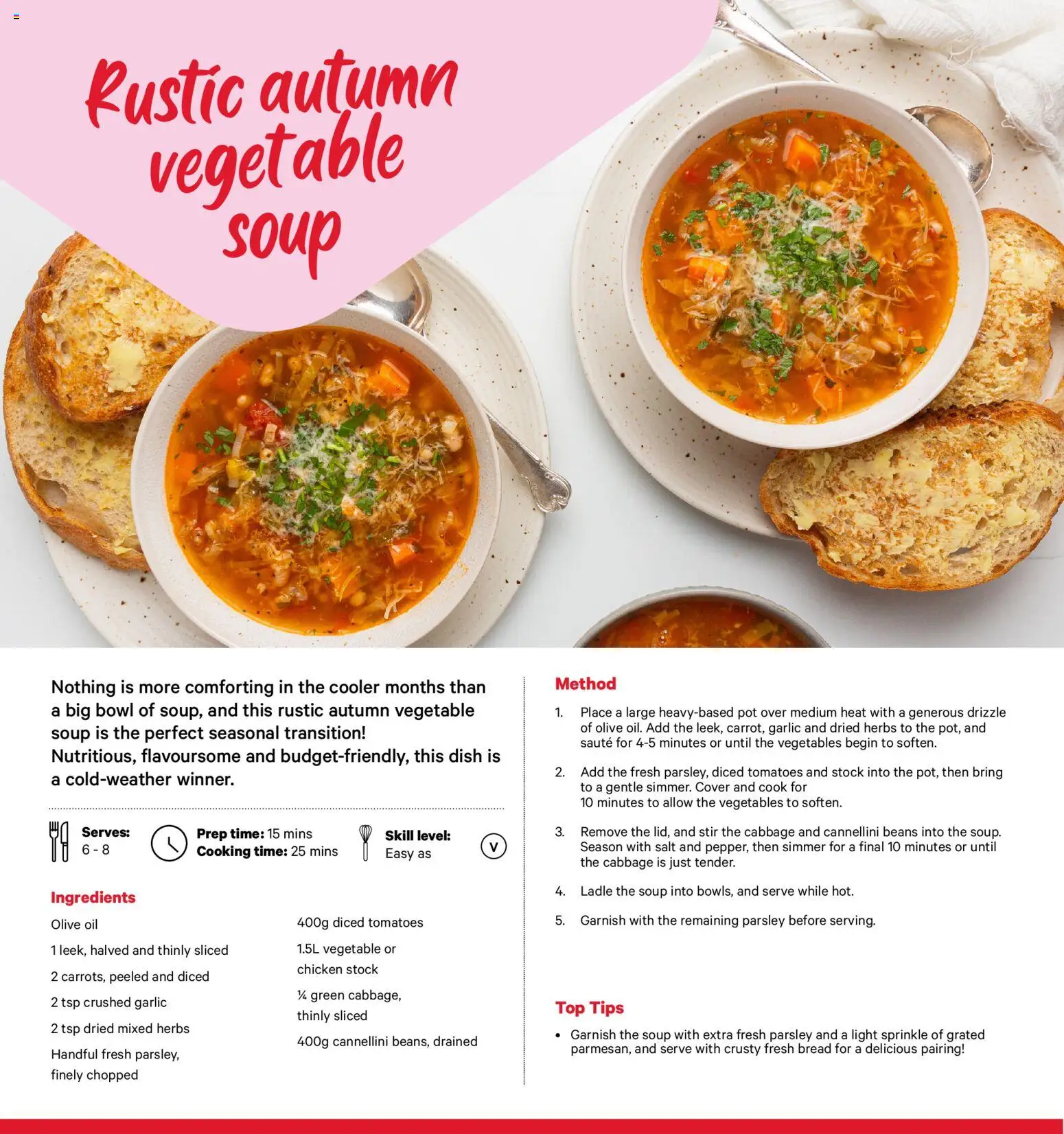 Rustic autumn vegetable soup

Nothing is more comforting in the cooler months than a big bowl of soup, and this rustic autumn vegetable soup is the perfect seasonal transition!
Nutritious, flavoursome and budget-friendly, this dish is a cold-weather winner.

Serves: 6 - 8

Prep time: 15 mins
Cooking time: 25 mins

Skill level: Easy as

V

Ingredients

Olive oil

1 leek, halved and thinly sliced

2 carrots, peeled and diced

2 tsp crushed garlic

2 tsp dried mixed herbs

Handful fresh parsley, finely chopped

400g diced tomatoes

1.5L vegetable or chicken stock

¼ green cabbage, thinly sliced

400g cannellini beans, drained

Method

1. Place a large heavy-based pot over medium heat with a generous drizzle of olive oil. Add the leek, carrot, garlic and dried herbs to the pot, and sauté for 4-5 minutes or until the vegetables begin to soften.

2. Add the fresh parsley, diced tomatoes and stock into the pot, then bring to a gentle simmer. Cover and cook for 10 minutes to allow the vegetables to soften.

3. Remove the lid, and stir the cabbage and cannellini beans into the soup. Season with salt and pepper, then simmer for a final 10 minutes or until the cabbage is just tender.

4. Ladle the soup into bowls, and serve while hot.

5. Garnish with the remaining parsley before serving.

Top Tips

• Garnish the soup with extra fresh parsley and a light sprinkle of grated parmesan, and serve with crusty fresh bread for a delicious pairing!